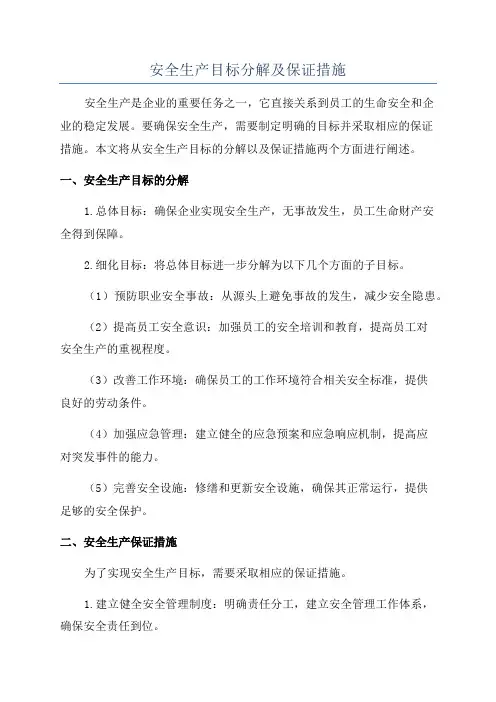 安全生产目标分解及保证措施

安全生产是企业的重要任务之一，它直接关系到员工的生命安全和企业的稳定发展。要确保安全生产，需要制定明确的目标并采取相应的保证措施。本文将从安全生产目标的分解以及保证措施两个方面进行阐述。

一、安全生产目标的分解

1.总体目标：确保企业实现安全生产，无事故发生，员工生命财产安全得到保障。

2.细化目标：将总体目标进一步分解为以下几个方面的子目标。

（1）预防职业安全事故：从源头上避免事故的发生，减少安全隐患。

（2）提高员工安全意识：加强员工的安全培训和教育，提高员工对安全生产的重视程度。

（3）改善工作环境：确保员工的工作环境符合相关安全标准，提供良好的劳动条件。

（4）加强应急管理：建立健全的应急预案和应急响应机制，提高应对突发事件的能力。

（5）完善安全设施：修缮和更新安全设施，确保其正常运行，提供足够的安全保护。

二、安全生产保证措施

为了实现安全生产目标，需要采取相应的保证措施。

1.建立健全安全管理制度：明确责任分工，建立安全管理工作体系，确保安全责任到位。